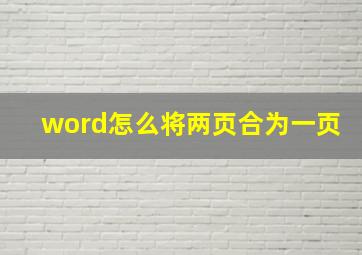 word怎么将两页合为一页